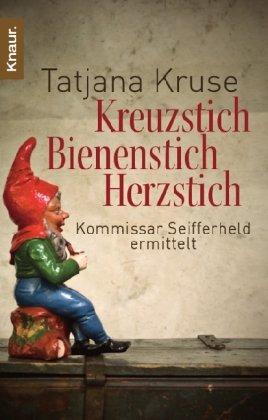 Knaur.

Tatjana Kruse

Kreuzstich
Bienenstich
Herzstich

Kommissar Seifferheld
ermittelt